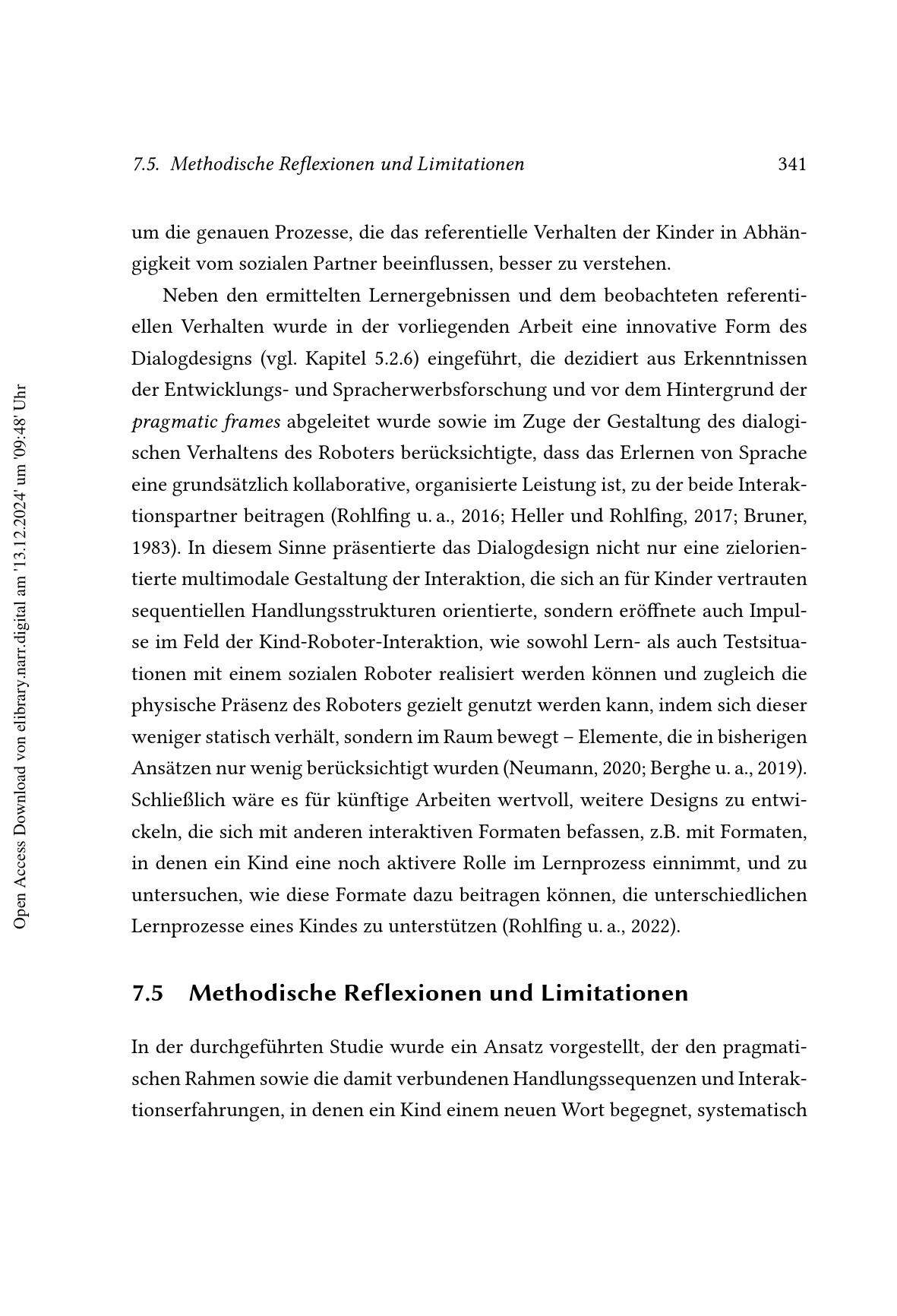 7.5. Methodische Reflexionen und Limitationen 341

um die genauen Prozesse, die das referentielle Verhalten der Kinder in Abhängigkeit vom sozialen Partner beeinflussen, besser zu verstehen.

Neben den ermittelten Lernergebnissen und dem beobachteten referentiellen Verhalten wurde in der vorliegenden Arbeit eine innovative Form des Dialogdesigns (vgl. Kapitel 5.2.6) eingeführt, die dezidiert aus Erkenntnissen der Entwicklungs- und Spracherwerbsforschung und vor dem Hintergrund der pragmatic frames abgeleitet wurde sowie im Zuge der Gestaltung des dialogischen Verhaltens des Roboters berücksichtigte, dass das Erlernen von Sprache eine grundsätzlich kollaborative, organisierte Leistung ist, zu der beide Interaktionspartner beitragen (Rohlfing u. a., 2016; Heller und Rohlfing, 2017; Bruner, 1983). In diesem Sinne präsentierte das Dialogdesign nicht nur eine zielorientierte multimodale Gestaltung der Interaktion, die sich an für Kinder vertrauten sequentiellen Handlungsstrukturen orientierte, sondern eröffnete auch Impulse im Feld der Kind-Roboter-Interaktion, wie sowohl Lern- als auch Testsituationen mit einem sozialen Roboter realisiert werden können und zugleich die physische Präsenz des Roboters gezielt genutzt werden kann, indem sich dieser weniger statisch verhält, sondern im Raum bewegt – Elemente, die in bisherigen Ansätzen nur wenig berücksichtigt wurden (Neumann, 2020; Berghe u. a., 2019). Schließlich wäre es für künftige Arbeiten wertvoll, weitere Designs zu entwickeln, die sich mit anderen interaktiven Formaten befassen, z.B. mit Formaten, in denen ein Kind eine noch aktivere Rolle im Lernprozess einnimmt, und zu untersuchen, wie diese Formate dazu beitragen können, die unterschiedlichen Lernprozesse eines Kindes zu unterstützen (Rohlfing u. a., 2022).

7.5 Methodische Reflexionen und Limitationen

In der durchgeführten Studie wurde ein Ansatz vorgestellt, der den pragmatischen Rahmen sowie die damit verbundenen Handlungssequenzen und Interaktionserfahrungen, in denen ein Kind einem neuen Wort begegnet, systematisch

Open Access Download von elibrary.narr.digital am '13.12.2024' um '09:48' Uhr